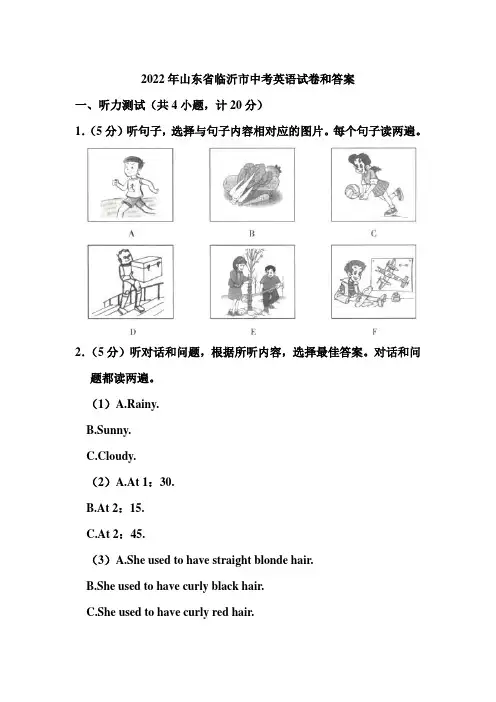 2022 年山东省临沂市中考英语试卷和答案

一、听力测试（共 4 小题，计 20 分）

1.（5 分）听句子，选择与句子内容相对应的图片。每个句子读两遍。

A

B

C

D

E

F

2.（5 分）听对话和问题，根据所听内容，选择最佳答案。对话和问题都读两遍。

（1）A.Rainy.

B.Sunny.

C.Cloudy.

（2）A.At 1：30.

B.At 2：15.

C.At 2：45.

（3）A.She used to have straight blonde hair.

B.She used to have curly black hair.

C.She used to have curly red hair.